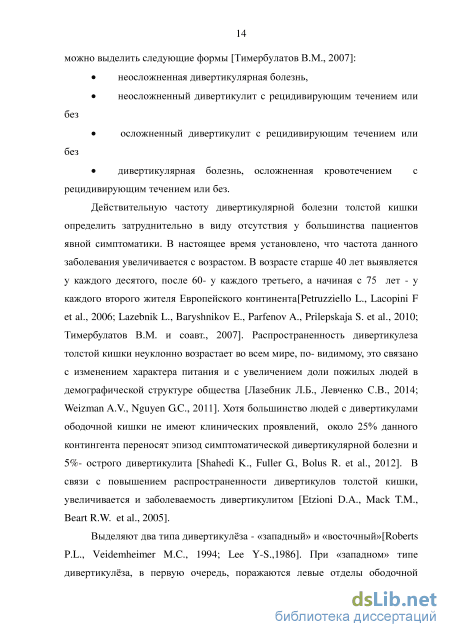 14

можно выделить следующие формы [Тимербулатов В.М., 2007]:

• неосложненная дивертикулярная болезнь,

• неосложненный дивертикулит с рецидивирующим течением или без

• осложненный дивертикулит с рецидивирующим течением или без

• дивертикулярная болезнь, осложненная кровотечением с рецидивирующим течением или без.

Действительную частоту дивертикулярной болезни толстой кишки определить затруднительно в виду отсутствия у большинства пациентов явной симптоматики. В настоящее время установлено, что частота данного заболевания увеличивается с возрастом. В возрасте старше 40 лет выявляется у каждого десятого, после 60- у каждого третьего, а начиная с 75 лет - у каждого второго жителя Европейского континента[Petruzziello L., Lacopini F et al., 2006; Lazebnik L., Baryshnikov E., Parfenov A., Prilepskaja S. et al., 2010; Тимербулатов В.М. и соавт., 2007]. Распространенность дивертикулеза толстой кишки неуклонно возрастает во всем мире, по- видимому, это связано с изменением характера питания и с увеличением доли пожилых людей в демографической структуре общества [Лазебник Л.Б., Левченко С.В., 2014; Weizman A.V., Nguyen G.C., 2011]. Хотя большинство людей с дивертикулами ободочной кишки не имеют клинических проявлений, около 25% данного контингента переносят эпизод симптоматической дивертикулярной болезни и 5%- острого дивертикулита [Shahedi K., Fuller G., Bolus R. et al., 2012]. В связи с повышением распространенности дивертикулов толстой кишки, увеличивается и заболеваемость дивертикулитом [Etzioni D.A., Mack T.M., Beart R.W. et al., 2005].

Выделяют два типа дивертикулёза - «западный» и «восточный»[Roberts P.L., Veidemheimer M.C., 1994; Lee Y-S.,1986]. При «западном» типе дивертикулёза, в первую очередь, поражаются левые отделы ободочной

dsLib.net
библиотека диссертаций